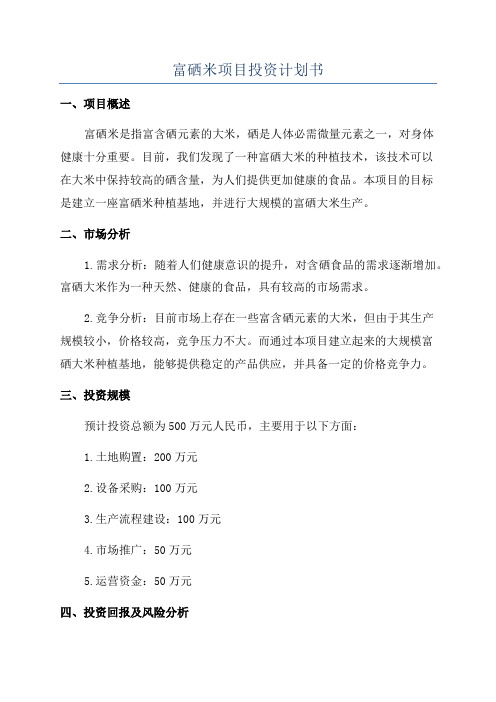 富硒米项目投资计划书

一、项目概述

富硒米是指富含硒元素的大米，硒是人体必需微量元素之一，对身体健康十分重要。目前，我们发现了一种富硒大米的种植技术，该技术可以在大米中保持较高的硒含量，为人们提供更加健康的食品。本项目的目标是建立一座富硒米种植基地，并进行大规模的富硒大米生产。

二、市场分析

1.需求分析：随着人们健康意识的提升，对含硒食品的需求逐渐增加。富硒大米作为一种天然、健康的食品，具有较高的市场需求。

2.竞争分析：目前市场上存在一些富含硒元素的大米，但由于其生产规模较小，价格较高，竞争压力不大。而通过本项目建立起来的大规模富硒大米种植基地，能够提供稳定的产品供应，并具备一定的价格竞争力。

三、投资规模

预计投资总额为500万元人民币，主要用于以下方面：

1.土地购置：200万元

2.设备采购：100万元

3.生产流程建设：100万元

4.市场推广：50万元

5.运营资金：50万元

四、投资回报及风险分析